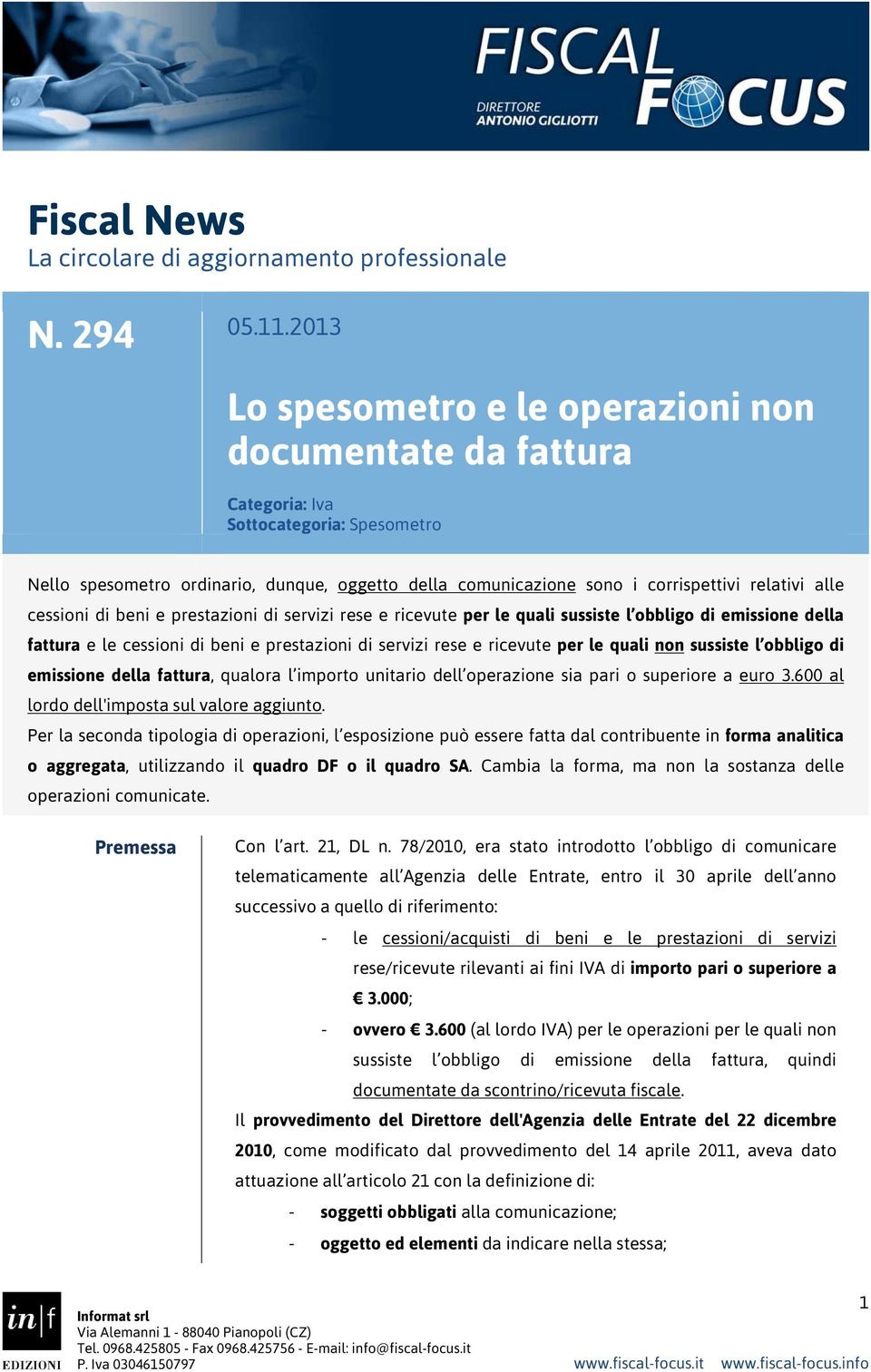 FISCAL FOCUS
DIRETTORE ANTONIO GIGLIOTTI

Fiscal News
La circolare di aggiornamento professionale

N. 294

05.11.2013

Lo spesometro e le operazioni non documentate da fattura

Categoria: Iva
Sottocategoria: Spesometro

Nello spesometro ordinario, dunque, oggetto della comunicazione sono i corrispettivi relativi alle cessioni di beni e prestazioni di servizi rese e ricevute per le quali sussiste l'obbligo di emissione della fattura e le cessioni di beni e prestazioni di servizi rese e ricevute per le quali non sussiste l'obbligo di emissione della fattura, qualora l'importo unitario dell'operazione sia pari o superiore a euro 3.600 al lordo dell'imposta sul valore aggiunto.
Per la seconda tipologia di operazioni, l'esposizione può essere fatta dal contribuente in forma analitica o aggregata, utilizzando il quadro DF o il quadro SA. Cambia la forma, ma non la sostanza delle operazioni comunicate.

Premessa

Con l'art. 21, DL n. 78/2010, era stato introdotto l'obbligo di comunicare telematicamente all'Agenzia delle Entrate, entro il 30 aprile dell'anno successivo a quello di riferimento:
- le cessioni/acquisti di beni e le prestazioni di servizi rese/ricevute rilevanti ai fini IVA di importo pari o superiore a € 3.000;
- ovvero € 3.600 (al lordo IVA) per le operazioni per le quali non sussiste l'obbligo di emissione della fattura, quindi documentate da scontrino/ricevuta fiscale.
Il provvedimento del Direttore dell'Agenzia delle Entrate del 22 dicembre 2010, come modificato dal provvedimento del 14 aprile 2011, aveva dato attuazione all'articolo 21 con la definizione di:
- soggetti obbligati alla comunicazione;
- oggetto ed elementi da indicare nella stessa;

in|f EDIZIONI
Informat srl
Via Alemanni 1 - 88040 Pianopoli (CZ)
Tel. 0968.425805 - Fax 0968.425756 - E-mail: info@fiscal-focus.it
P. Iva 03046150797

1
www.fiscal-focus.it www.fiscal-focus.info